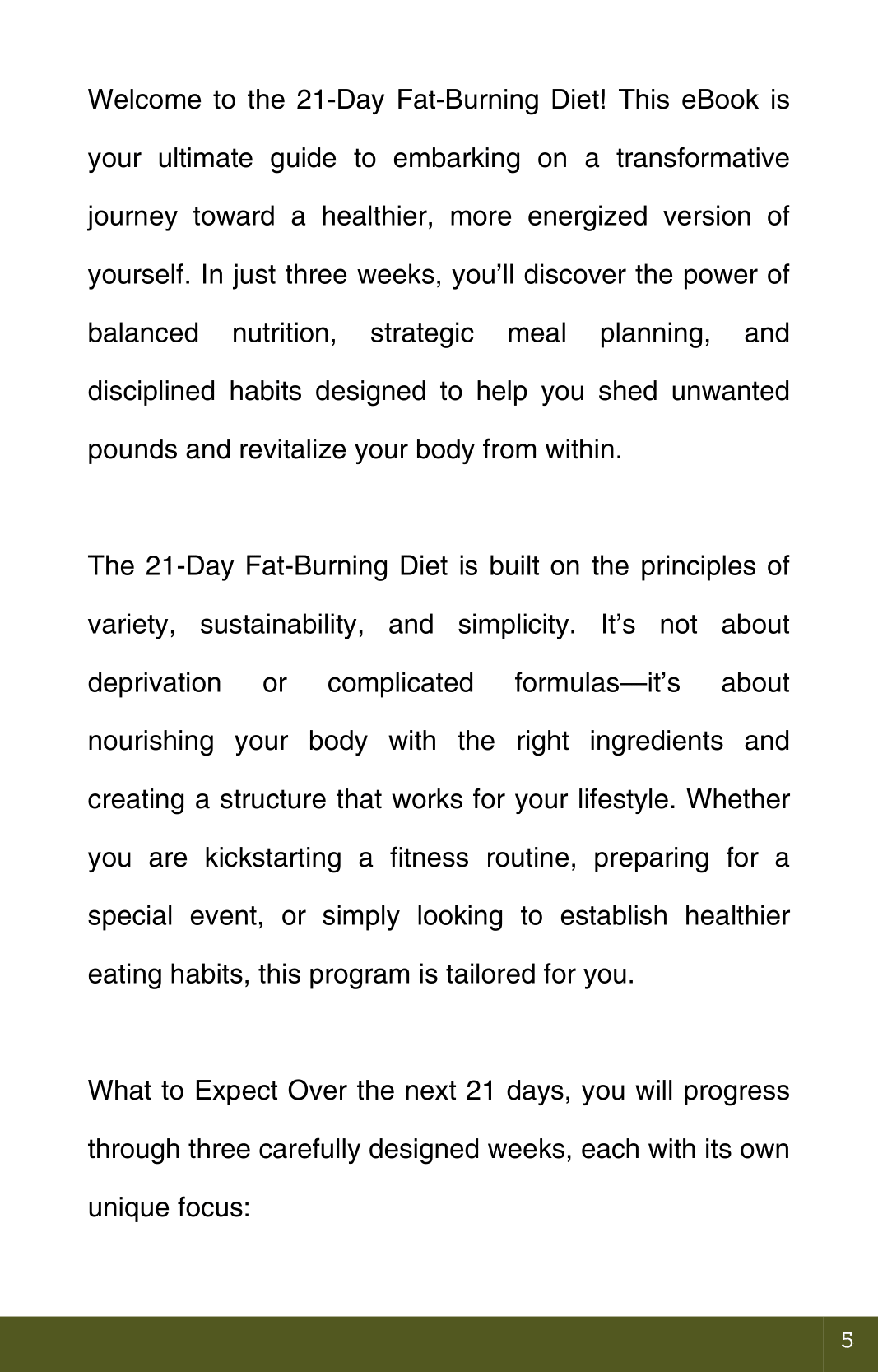 Welcome to the 21-Day Fat-Burning Diet! This eBook is your ultimate guide to embarking on a transformative journey toward a healthier, more energized version of yourself. In just three weeks, you’ll discover the power of balanced nutrition, strategic meal planning, and disciplined habits designed to help you shed unwanted pounds and revitalize your body from within.

The 21-Day Fat-Burning Diet is built on the principles of variety, sustainability, and simplicity. It’s not about deprivation or complicated formulas—it’s about nourishing your body with the right ingredients and creating a structure that works for your lifestyle. Whether you are kickstarting a fitness routine, preparing for a special event, or simply looking to establish healthier eating habits, this program is tailored for you.

What to Expect Over the next 21 days, you will progress through three carefully designed weeks, each with its own unique focus:

5